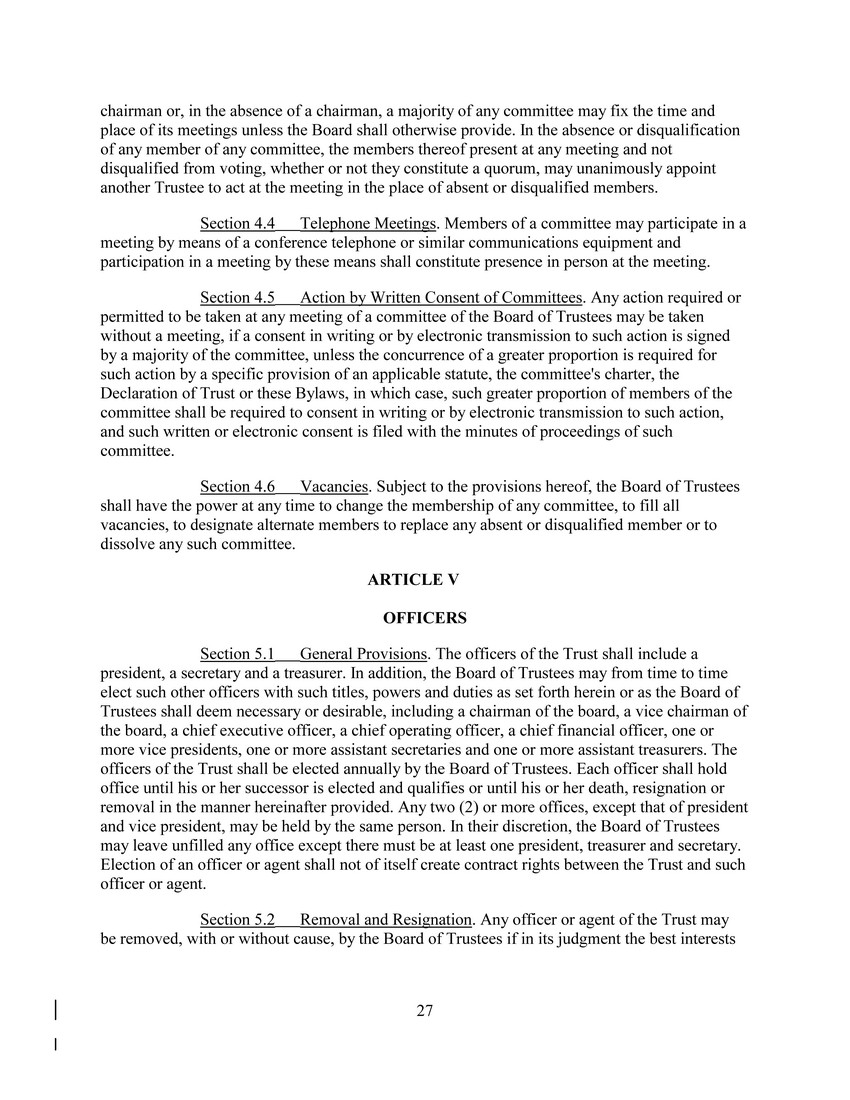 chairman or, in the absence of a chairman, a majority of any committee may fix the time and place of its meetings unless the Board shall otherwise provide. In the absence or disqualification of any member of any committee, the members thereof present at any meeting and not disqualified from voting, whether or not they constitute a quorum, may unanimously appoint another Trustee to act at the meeting in the place of absent or disqualified members.

Section 4.4 Telephone Meetings. Members of a committee may participate in a meeting by means of a conference telephone or similar communications equipment and participation in a meeting by these means shall constitute presence in person at the meeting.

Section 4.5 Action by Written Consent of Committees. Any action required or permitted to be taken at any meeting of a committee of the Board of Trustees may be taken without a meeting, if a consent in writing or by electronic transmission to such action is signed by a majority of the committee, unless the concurrence of a greater proportion is required for such action by a specific provision of an applicable statute, the committee's charter, the Declaration of Trust or these Bylaws, in which case, such greater proportion of members of the committee shall be required to consent in writing or by electronic transmission to such action, and such written or electronic consent is filed with the minutes of proceedings of such committee.

Section 4.6 Vacancies. Subject to the provisions hereof, the Board of Trustees shall have the power at any time to change the membership of any committee, to fill all vacancies, to designate alternate members to replace any absent or disqualified member or to dissolve any such committee.

ARTICLE V

OFFICERS

Section 5.1 General Provisions. The officers of the Trust shall include a president, a secretary and a treasurer. In addition, the Board of Trustees may from time to time elect such other officers with such titles, powers and duties as set forth herein or as the Board of Trustees shall deem necessary or desirable, including a chairman of the board, a vice chairman of the board, a chief executive officer, a chief operating officer, a chief financial officer, one or more vice presidents, one or more assistant secretaries and one or more assistant treasurers. The officers of the Trust shall be elected annually by the Board of Trustees. Each officer shall hold office until his or her successor is elected and qualifies or until his or her death, resignation or removal in the manner hereinafter provided. Any two (2) or more offices, except that of president and vice president, may be held by the same person. In their discretion, the Board of Trustees may leave unfilled any office except there must be at least one president, treasurer and secretary. Election of an officer or agent shall not of itself create contract rights between the Trust and such officer or agent.

Section 5.2 Removal and Resignation. Any officer or agent of the Trust may be removed, with or without cause, by the Board of Trustees if in its judgment the best interests

27